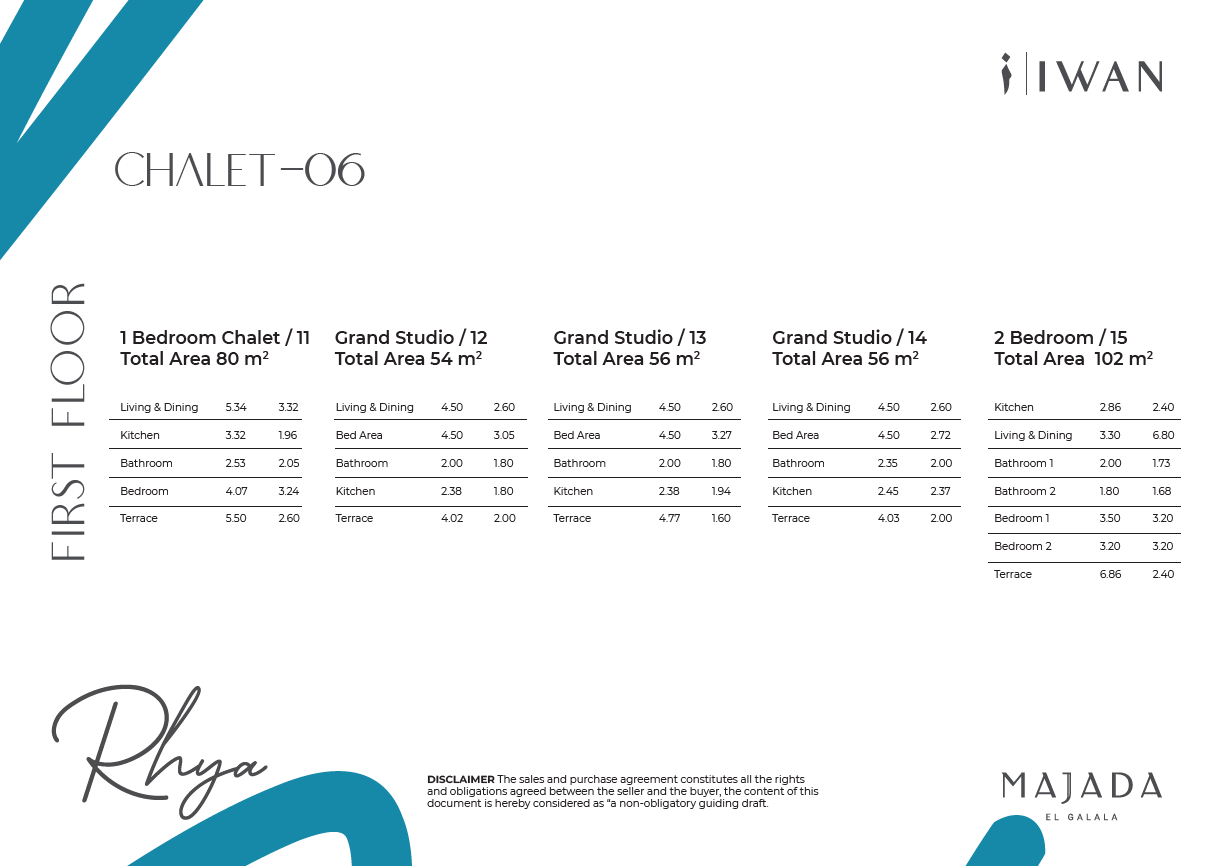 IWAN

CHALET -06

FIRST FLOOR

1 Bedroom Chalet / 11
Total Area 80 $m^2$

| Living & Dining | 5.34 | 3.32 |
|---|---|---|
| Kitchen | 3.32 | 1.96 |
| Bathroom | 2.53 | 2.05 |
| Bedroom | 4.07 | 3.24 |
| Terrace | 5.50 | 2.60 |

Grand Studio / 12
Total Area 54 $m^2$

| Living & Dining | 4.50 | 2.60 |
|---|---|---|
| Bed Area | 4.50 | 3.05 |
| Bathroom | 2.00 | 1.80 |
| Kitchen | 2.38 | 1.80 |
| Terrace | 4.02 | 2.00 |

Grand Studio / 13
Total Area 56 $m^2$

| Living & Dining | 4.50 | 2.60 |
|---|---|---|
| Bed Area | 4.50 | 3.27 |
| Bathroom | 2.00 | 1.80 |
| Kitchen | 2.38 | 1.94 |
| Terrace | 4.77 | 1.60 |

Grand Studio / 14
Total Area 56 $m^2$

| Living & Dining | 4.50 | 2.60 |
|---|---|---|
| Bed Area | 4.50 | 2.72 |
| Bathroom | 2.35 | 2.00 |
| Kitchen | 2.45 | 2.37 |
| Terrace | 4.03 | 2.00 |

2 Bedroom / 15
Total Area 102 $m^2$

| Kitchen | 2.86 | 2.40 |
|---|---|---|
| Living & Dining | 3.30 | 6.80 |
| Bathroom 1 | 2.00 | 1.73 |
| Bathroom 2 | 1.80 | 1.68 |
| Bedroom 1 | 3.50 | 3.20 |
| Bedroom 2 | 3.20 | 3.20 |
| Terrace | 6.86 | 2.40 |

Rhya

DISCLAIMER The sales and purchase agreement constitutes all the rights and obligations agreed between the seller and the buyer, the content of this document is hereby considered as "a non-obligatory guiding draft.

MAJADA
EL GALALA